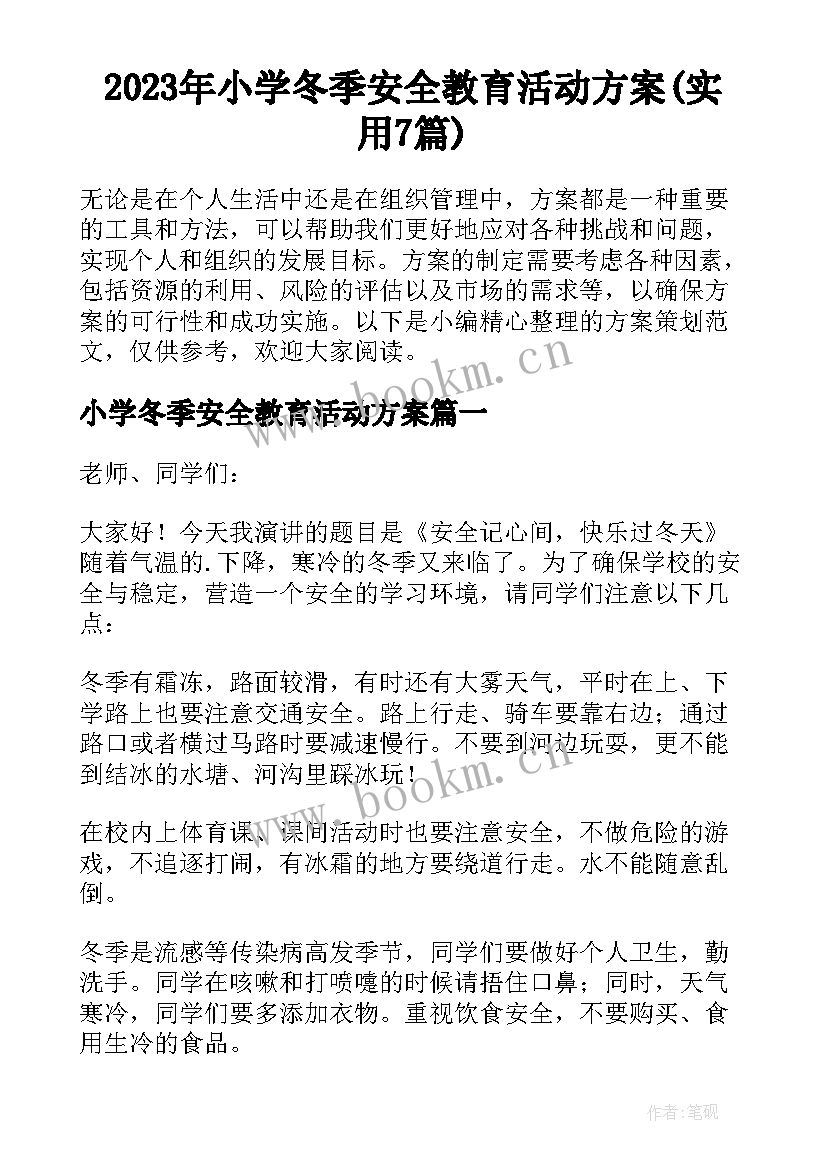 2023年小学冬季安全教育活动方案(实用7篇)

无论是在个人生活中还是在组织管理中，方案都是一种重要的工具和方法，可以帮助我们更好地应对各种挑战和问题，实现个人和组织的发展目标。方案的制定需要考虑各种因素，包括资源的利用、风险的评估以及市场的需求等，以确保方案的可行性和成功实施。以下是小编精心整理的方案策划范文，仅供参考，欢迎大家阅读。

www.bookm.cn

小学冬季安全教育活动方案篇一

老师、同学们：

大家好！今天我演讲的题目是《安全记心间，快乐过冬天》随着气温的.下降，寒冷的冬季又来临了。为了确保学校的安全与稳定，营造一个安全的学习环境，请同学们注意以下几点：

冬季有霜冻，路面较滑，有时还有大雾天气，平时在上、下学路上也要注意交通安全。路上行走、骑车要靠右边；通过路口或者横过马路时要减速慢行。不要到河边玩耍，更不能到结冰的水塘、河沟里踩冰玩！

www.bookm.cn

在校内上体育课、课间活动时也要注意安全，不做危险的游戏，不追逐打闹，有冰霜的地方要绕道行走。水不能随意乱倒。

冬季是流感等传染病高发季节，同学们要做好个人卫生，勤洗手。同学在咳嗽和打喷嚏的时候请捂住口鼻；同时，天气寒冷，同学们要多添加衣物。重视饮食安全，不要购买、食用生冷的食品。

作者:笔砚